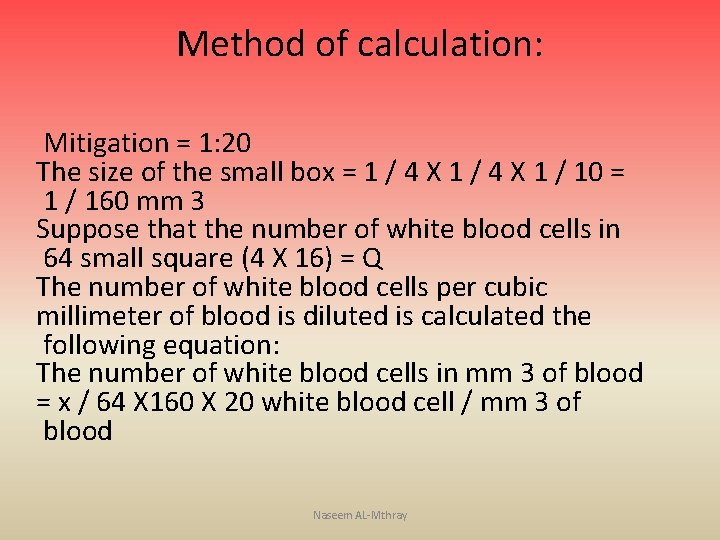 Method of calculation:

Mitigation = 1:20
The size of the small box = 1 / 4 X 1 / 4 X 1 / 10 = 1 / 160 mm 3
Suppose that the number of white blood cells in 64 small square (4 X 16) = Q
The number of white blood cells per cubic millimeter of blood is diluted is calculated the following equation:
The number of white blood cells in mm 3 of blood = x / 64 X160 X 20 white blood cell / mm 3 of blood

Naseem AL-Mthray